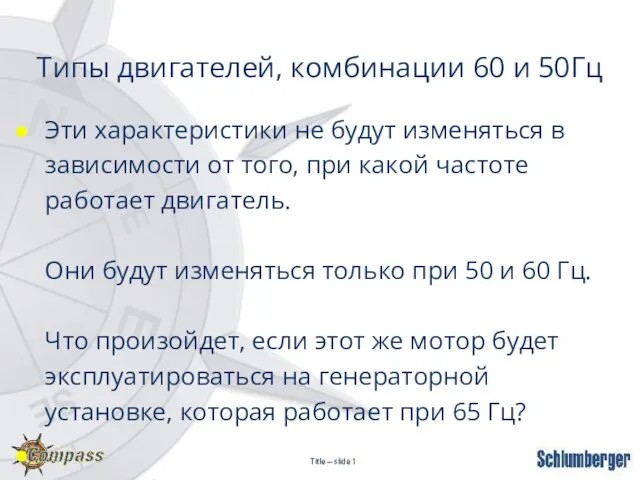 Типы двигателей, комбинации 60 и 50Гц

Эти характеристики не будут изменяться в зависимости от того, при какой частоте работает двигатель.

Они будут изменяться только при 50 и 60 Гц.

Что произойдет, если этот же мотор будет эксплуатироваться на генераторной установке, которая работает при 65 Гц?

Compass

Title – slide 1

Schlumberger